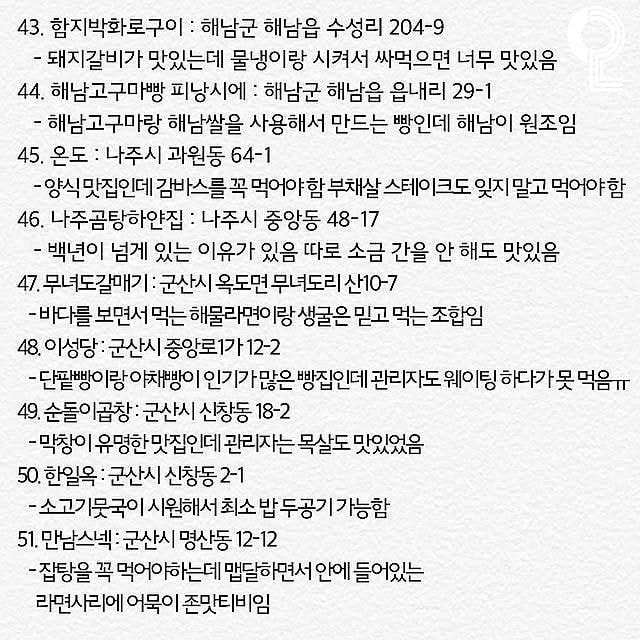 43. 함지박화로구이 : 해남군 해남읍 수성리 204-9
- 돼지갈비가 맛있는데 물냉이랑 시켜서 싸먹으면 너무 맛있음

44. 해남고구마빵 피낭시에 : 해남군 해남읍 읍내리 29-1
- 해남고구마랑 해남쌀을 사용해서 만드는 빵인데 해남이 원조임

45. 온도 : 나주시 과원동 64-1
- 양식 맛집인데 감바스를 꼭 먹어야 함 부채살 스테이크도 잊지 말고 먹어야 함

46. 나주곰탕하얀집 : 나주시 중앙동 48-17
- 백년이 넘게 있는 이유가 있음 따로 소금 간을 안 해도 맛있음

47. 무녀도갈매기 : 군산시 옥도면 무녀도리 산10-7
- 바다를 보면서 먹는 해물라면이랑 생굴은 믿고 먹는 조합임

48. 이성당 : 군산시 중앙로1가 12-2
- 단팥빵이랑 야채빵이 인기가 많은 빵집인데 관리자도 웨이팅 하다가 못 먹음ㅠ

49. 순돌이곱창 : 군산시 신창동 18-2
- 막창이 유명한 맛집인데 관리자는 목살도 맛있었음

50. 한일옥 : 군산시 신창동 2-1
- 소고기뭇국이 시원해서 최소 밥 두공기 가능함

51. 만남스넥 : 군산시 명산동 12-12
- 잡탕을 꼭 먹어야하는데 맵달하면서 안에 들어있는 라면사리에 어묵이 존맛티비임